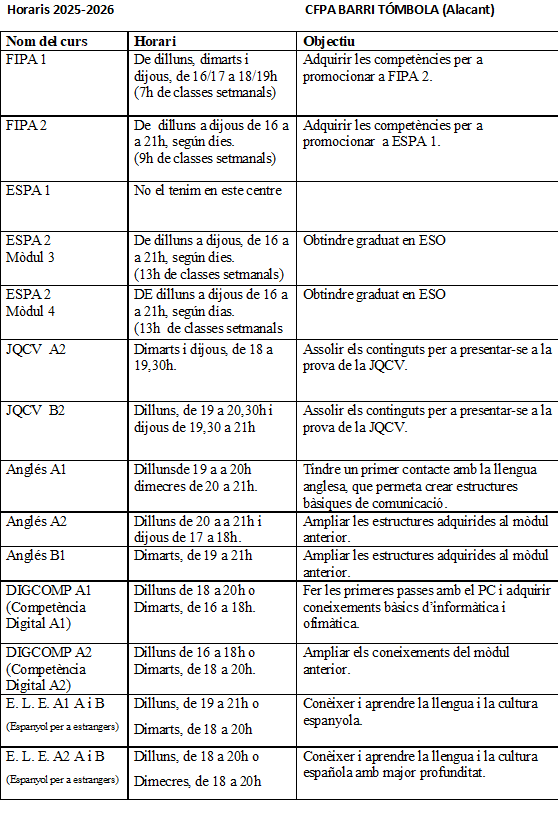 Horaris 2025-2026 CFPA BARRI TÓMBOLA (Alacant)

| Nom del curs | Horari | Objectiu |
|---|---|---|
| FIPA 1 | De dilluns, dimarts i dijous, de 16/17 a 18/19h (7h de classes setmanals) | Adquirir les competències per a promocionar a FIPA 2. |
| FIPA 2 | De dilluns a dijous de 16 a a 21h, según dies. (9h de classes setmanals) | Adquirir les competències per a promocionar a ESPA 1. |
| ESPA 1 | No el tenim en este centre | |
| ESPA 2 Mòdul 3 | De dilluns a dijous, de 16 a a 21h, según dies. (13h de classes setmanals) | Obtindre graduat en ESO |
| ESPA 2 Mòdul 4 | DE dilluns a dijous de 16 a a 21h, según dias. (13h de classes setmanals | Obtindre graduat en ESO |
| JQCV A2 | Dimarts i dijous, de 18 a 19,30h. | Assolir els continguts per a presentar-se a la prova de la JQCV. |
| JQCV B2 | Dilluns, de 19 a 20,30h i dijous de 19,30 a 21h | Assolir els continguts per a presentar-se a la prova de la JQCV. |
| Anglés A1 | Dillunsde 19 a a 20h dimecres de 20 a 21h. | Tindre un primer contacte amb la llengua anglesa, que permeta crear estructures bàsiques de comunicació. |
| Anglés A2 | Dilluns de 20 a a 21h i dijous de 17 a 18h. | Ampliar les estructures adquirides al mòdul anterior. |
| Anglés B1 | Dimarts, de 19 a 21h | Ampliar les estructures adquirides al mòdul anterior. |
| DIGCOMP A1 (Competència Digital A1) | Dilluns de 18 a 20h o Dimarts, de 16 a 18h. | Fer les primeres passes amb el PC i adquirir coneixements bàsics d'informàtica i ofimàtica. |
| DIGCOMP A2 (Competència Digital A2) | Dilluns de 16 a 18h o Dimarts, de 18 a 20h. | Ampliar els coneixements del mòdul anterior. |
| E. L. E. A1 A i B (Espanyol per a estrangers) | Dilluns, de 19 a 21h o Dimarts, de 18 a 20h | Conèixer i aprendre la llengua i la cultura espanyola. |
| E. L. E. A2 A i B (Espanyol per a estrangers) | Dilluns, de 18 a 20h o Dimecres, de 18 a 20h | Conèixer i aprendre la llengua i la cultura española amb major profunditat. |